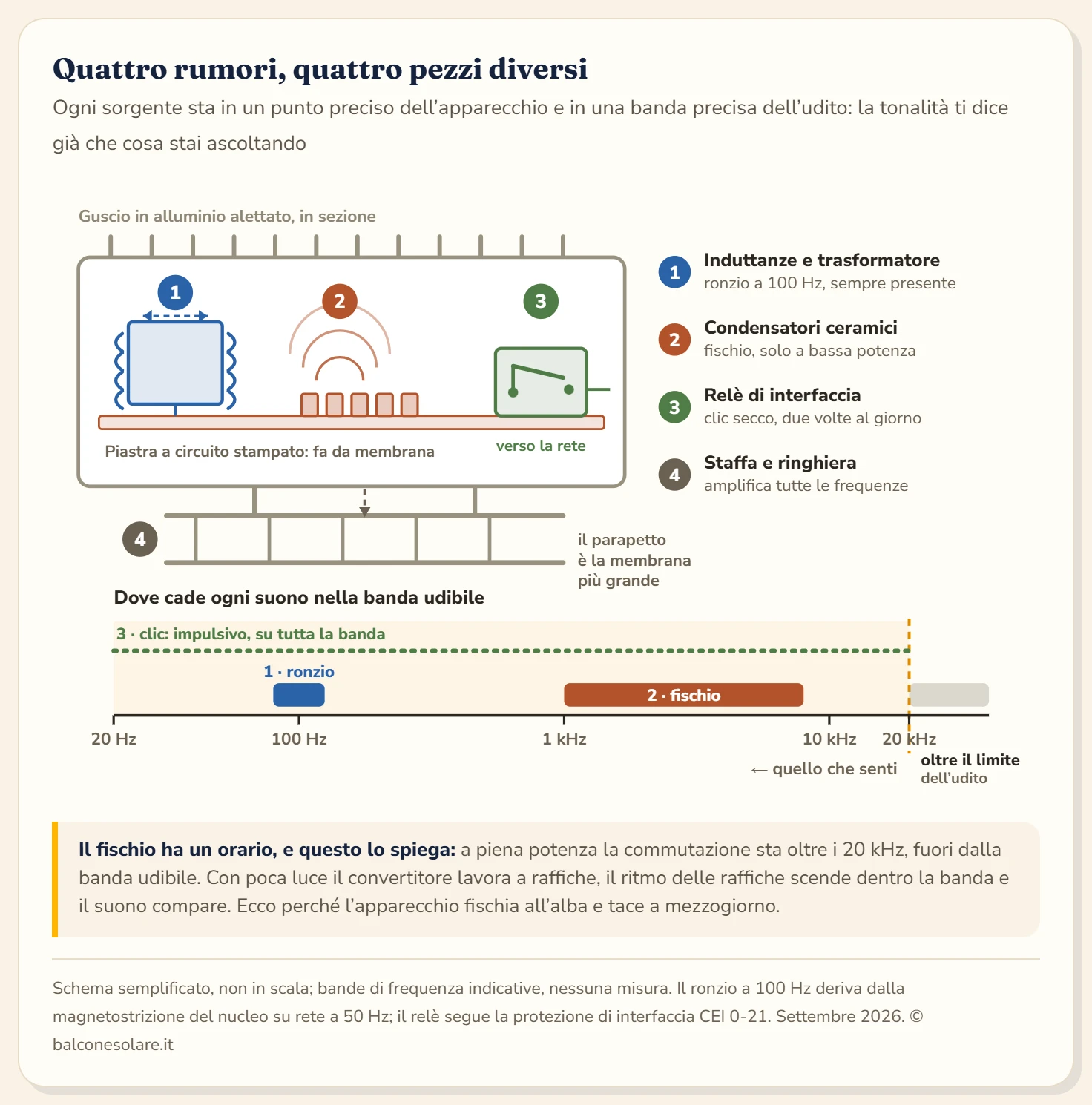 Quattro rumori, quattro pezzi diversi

Ogni sorgente sta in un punto preciso dell'apparecchio e in una banda precisa dell'udito: la tonalità ti dice già che cosa stai ascoltando

Guscio in alluminio alettato, in sezione

1

2

3

Piastra a circuito stampato: fa da membrana

verso la rete

4

il parapetto è la membrana più grande

1 Induttanze e trasformatore
ronzio a 100 Hz, sempre presente

2 Condensatori ceramici
fischio, solo a bassa potenza

3 Relè di interfaccia
clic secco, due volte al giorno

4 Staffa e ringhiera
amplifica tutte le frequenze

Dove cade ogni suono nella banda udibile

3 · clic: impulsivo, su tutta la banda

1 · ronzio

2 · fischio

20 Hz 100 Hz 1 kHz 10 kHz 20 kHz

← quello che senti

oltre il limite dell'udito

Il fischio ha un orario, e questo lo spiega: a piena potenza la commutazione sta oltre i 20 kHz, fuori dalla banda udibile. Con poca luce il convertitore lavora a raffiche, il ritmo delle raffiche scende dentro la banda e il suono compare. Ecco perché l'apparecchio fischia all'alba e tace a mezzogiorno.

Schema semplificato, non in scala; bande di frequenza indicative, nessuna misura. Il ronzio a 100 Hz deriva dalla magnetostrizione del nucleo su rete a 50 Hz; il relè segue la protezione di interfaccia CEI 0-21. Settembre 2026. © balconesolare.it